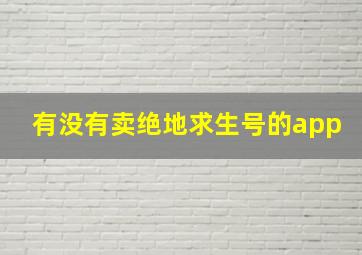 有没有卖绝地求生号的app